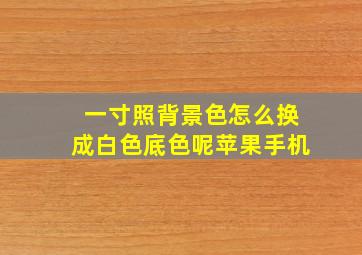 一寸照背景色怎么换成白色底色呢苹果手机